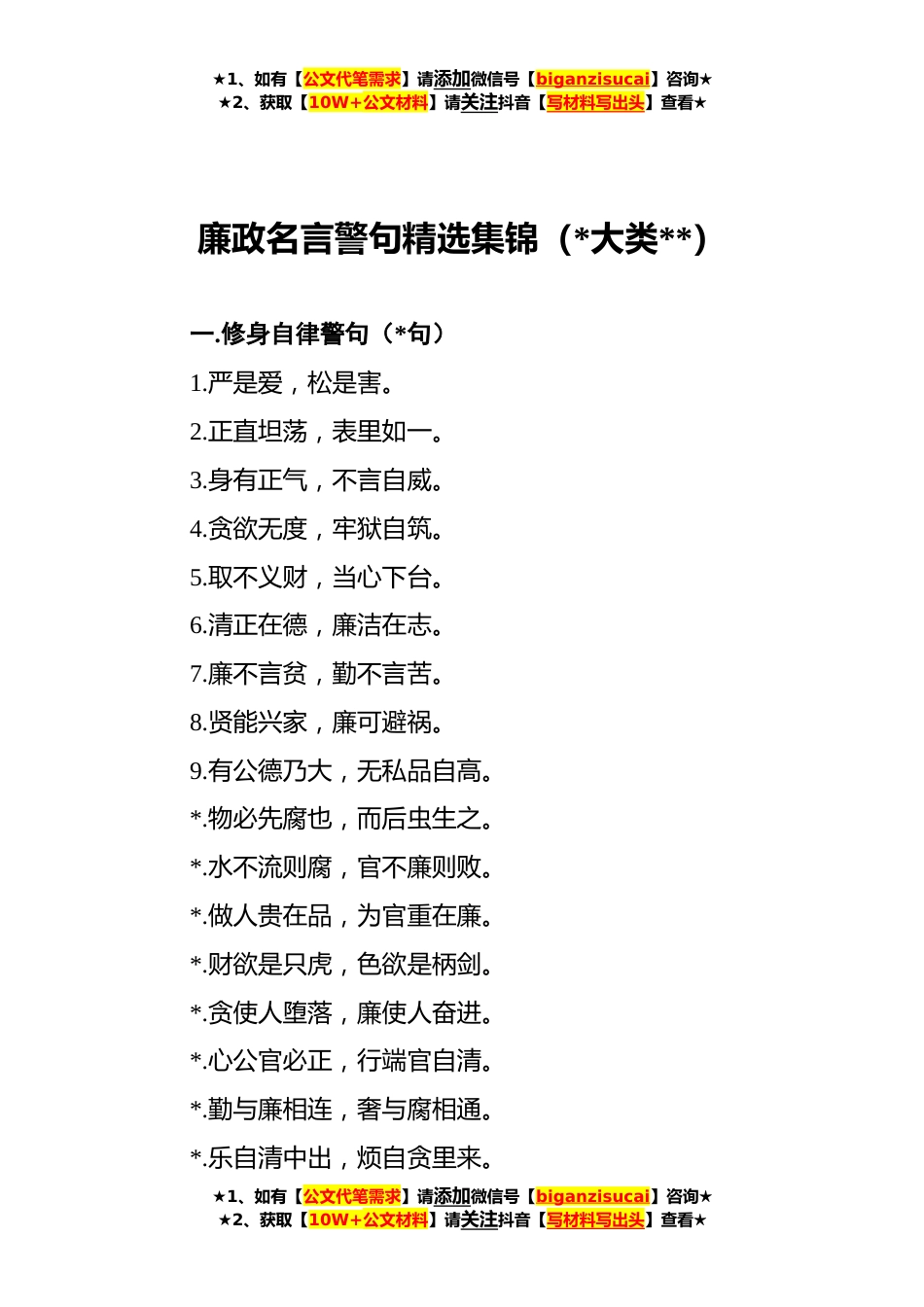 ★1、如有【公文代笔需求】请添加微信号【biganzisucai】咨询★
★2、获取【10W+公文材料】请关注抖音【写材料写出头】查看★

廉政名言警句精选集锦（*大类**）

一.修身自律警句（*句）

1.严是爱，松是害。

2.正直坦荡，表里如一。

3.身有正气，不言自威。

4.贪欲无度，牢狱自筑。

5.取不义财，当心下台。

6.清正在德，廉洁在志。

7.廉不言贫，勤不言苦。

8.贤能兴家，廉可避祸。

9.有公德乃大，无私品自高。

*.物必先腐也，而后虫生之。

*.水不流则腐，官不廉则败。

*.做人贵在品，为官重在廉。

*.财欲是只虎，色欲是柄剑。

*.贪使人堕落，廉使人奋进。

*.心公官必正，行端官自清。

*.勤与廉相连，奢与腐相通。

*.乐自清中出，烦自贪里来。

★1、如有【公文代笔需求】请添加微信号【biganzisucai】咨询★
★2、获取【10W+公文材料】请关注抖音【写材料写出头】查看★